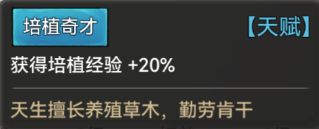 培植奇才

【天赋】

获得培植经验 +20%

天生擅长养殖草木，勤劳肯干